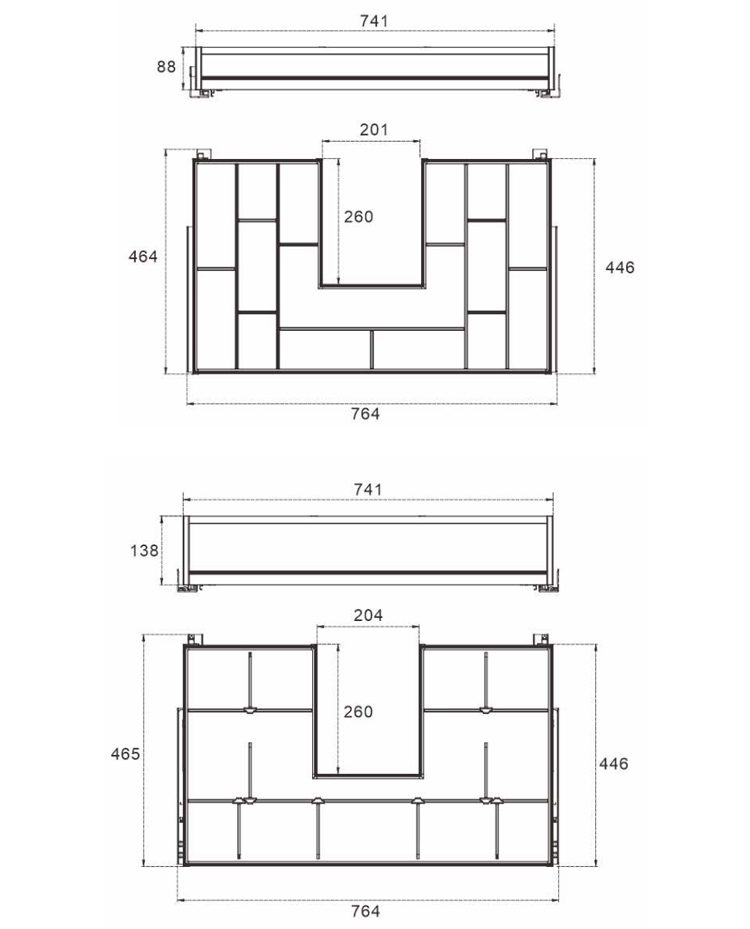 741
88
201
260
464
446
764
741
138
204
260
465
446
764